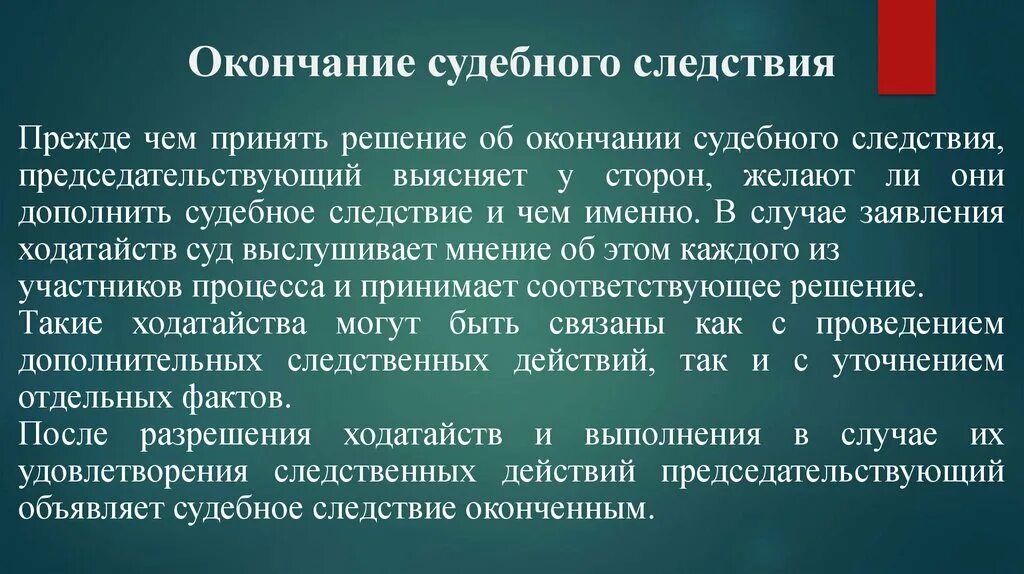 Окончание судебного следствия

Прежде чем принять решение об окончании судебного следствия, председательствующий выясняет у сторон, желают ли они дополнить судебное следствие и чем именно. В случае заявления ходатайств суд выслушивает мнение об этом каждого из участников процесса и принимает соответствующее решение.
Такие ходатайства могут быть связаны как с проведением дополнительных следственных действий, так и с уточнением отдельных фактов.
После разрешения ходатайств и выполнения в случае их удовлетворения следственных действий председательствующий объявляет судебное следствие оконченным.